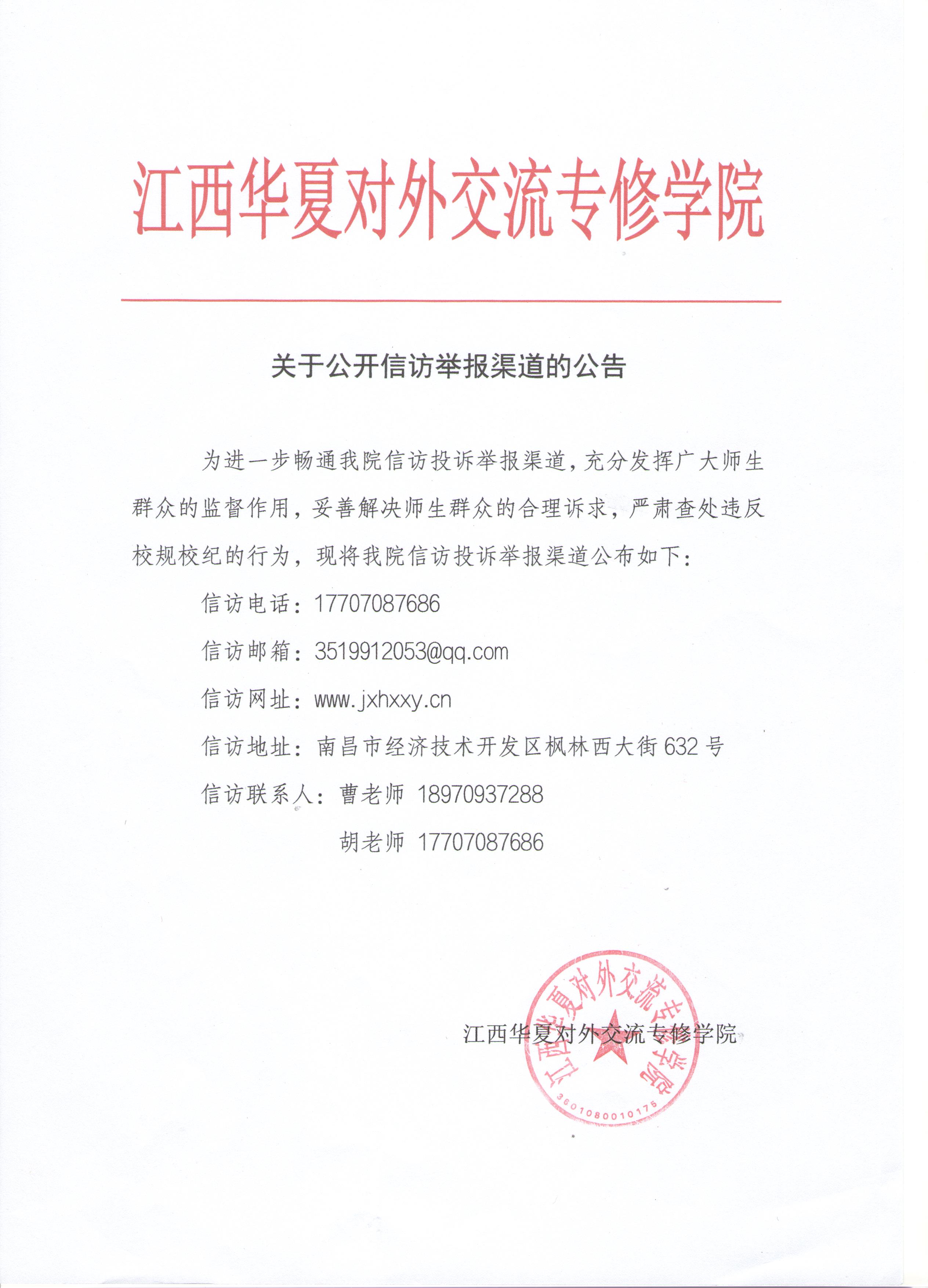 江西华夏对外交流专修学院

关于公开信访举报渠道的公告

为进一步畅通我院信访投诉举报渠道，充分发挥广大师生群众的监督作用，妥善解决师生群众的合理诉求，严肃查处违反校规校纪的行为，现将我院信访投诉举报渠道公布如下：

信访电话：17707087686

信访邮箱：3519912053@qq.com

信访网址：www.jxhxxy.cn

信访地址：南昌市经济技术开发区枫林西大街632号

信访联系人：曹老师 18970937288

胡老师 17707087686

江西华夏对外交流专修学院

江西华夏对外交流专修学院

3601080010175